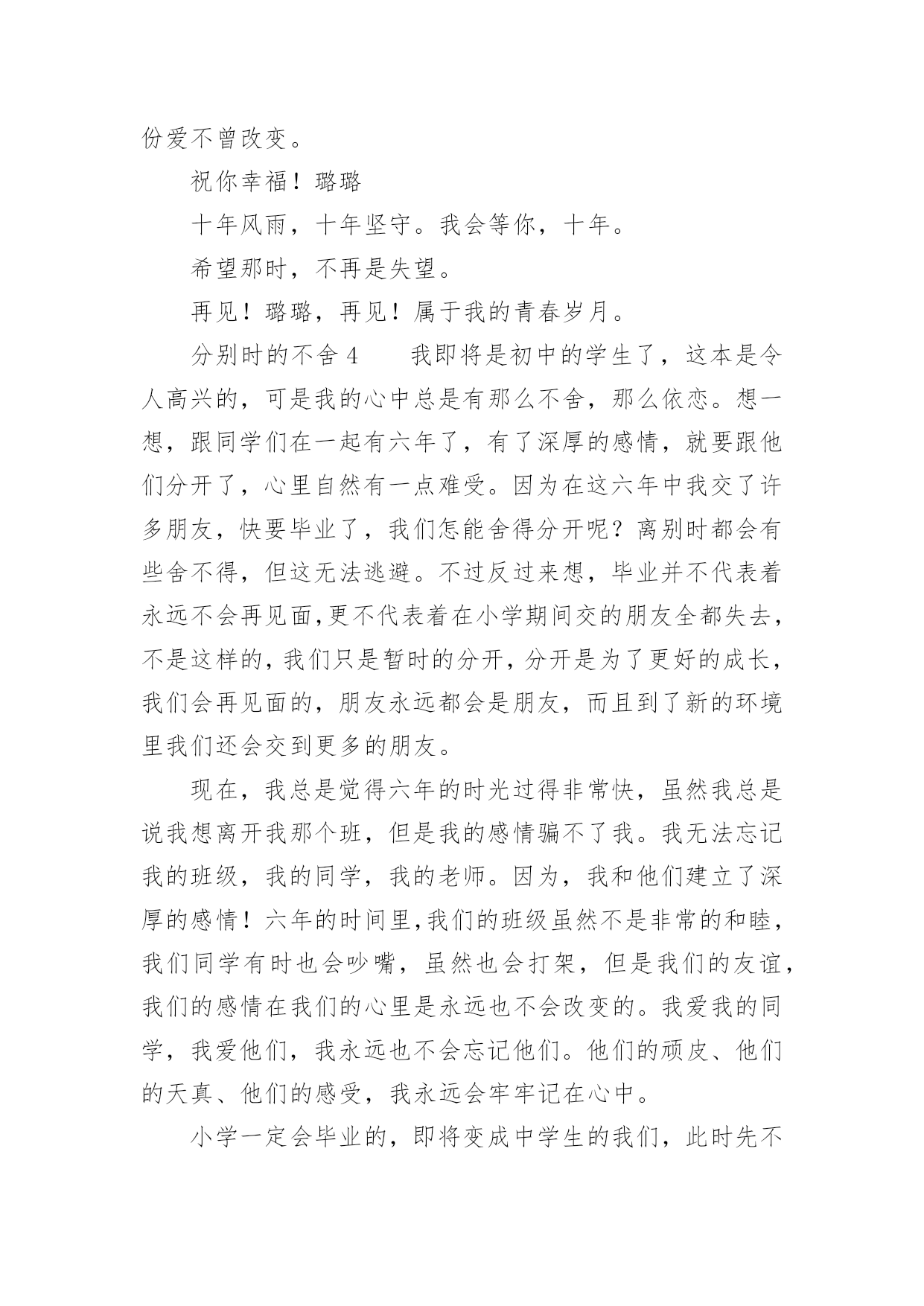 份爱不曾改变。

祝你幸福！璐璐

十年风雨，十年坚守。我会等你，十年。

希望那时，不再是失望。

再见！璐璐，再见！属于我的青春岁月。

分别时的不舍 4　　我即将是初中的学生了，这本是令人高兴的，可是我的心中总是有那么不舍，那么依恋。想一想，跟同学们在一起有六年了，有了深厚的感情，就要跟他们分开了，心里自然有一点难受。因为在这六年中我交了许多朋友，快要毕业了，我们怎能舍得分开呢？离别时都会有些舍不得，但这无法逃避。不过反过来想，毕业并不代表着永远不会再见面,更不代表着在小学期间交的朋友全都失去，不是这样的,我们只是暂时的分开，分开是为了更好的成长，我们会再见面的，朋友永远都会是朋友，而且到了新的环境里我们还会交到更多的朋友。

现在，我总是觉得六年的时光过得非常快，虽然我总是说我想离开我那个班，但是我的感情骗不了我。我无法忘记我的班级，我的同学，我的老师。因为，我和他们建立了深厚的感情！六年的时间里,我们的班级虽然不是非常的和睦，我们同学有时也会吵嘴，虽然也会打架，但是我们的友谊，我们的感情在我们的心里是永远也不会改变的。我爱我的同学，我爱他们，我永远也不会忘记他们。他们的顽皮、他们的天真、他们的感受，我永远会牢牢记在心中。

小学一定会毕业的，即将变成中学生的我们，此时先不